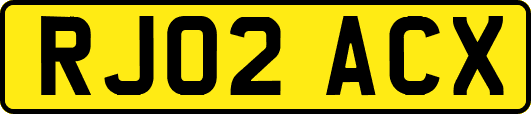 RJ02 ACX